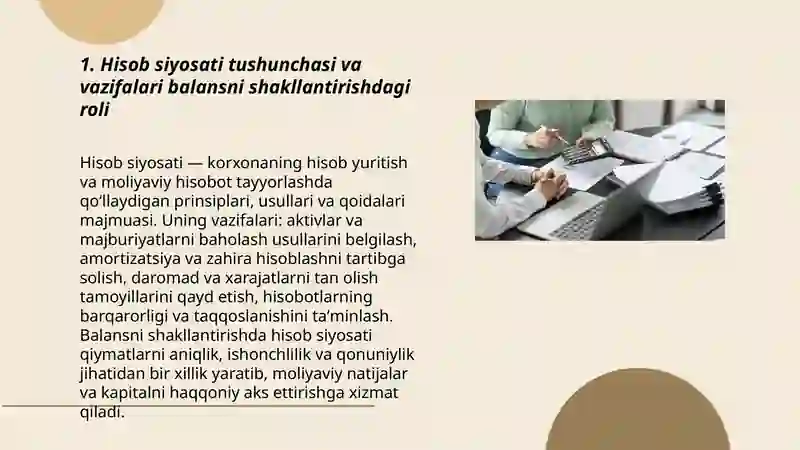 1. Hisob siyosati tushunchasi va vazifalari balansni shakllantirishdagi roli

Hisob siyosati — korxonaning hisob yuritish va moliyaviy hisobot tayyorlashda qo‘llaydigan prinsiplari, usullari va qoidalari majmuasi. Uning vazifalari: aktivlar va majburiyatlarni baholash usullarini belgilash, amortizatsiya va zahira hisoblashni tartibga solish, daromad va xarajatlarni tan olish tamoyillarini qayd etish, hisobotlarning barqarorligi va taqqoslanishini ta’minlash. Balansni shakllantirishda hisob siyosati qiymatlarni aniqlik, ishonchlilik va qonuniylik jihatidan bir xillik yaratib, moliyaviy natijalar va kapitalni haqqoniy aks ettirishga xizmat qiladi.